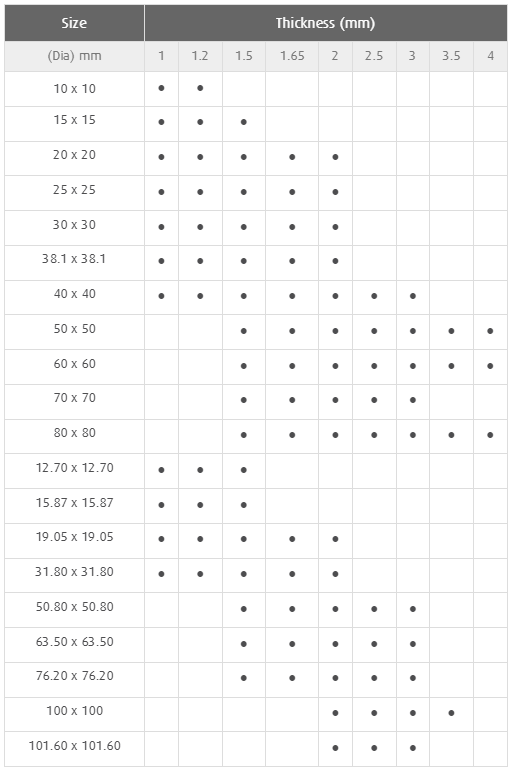 | Size | Thickness (mm) | | | | | | | | |
|---|---|---|---|---|---|---|---|---|---|
| (Dia) mm | 1 | 1.2 | 1.5 | 1.65 | 2 | 2.5 | 3 | 3.5 | 4 |
| 10 x 10 | • | • | | | | | | | |
| 15 x 15 | • | • | • | | | | | | |
| 20 x 20 | • | • | • | • | • | | | | |
| 25 x 25 | • | • | • | • | • | | | | |
| 30 x 30 | • | • | • | • | • | | | | |
| 38.1 x 38.1 | • | • | • | • | • | | | | |
| 40 x 40 | • | • | • | • | • | • | • | | |
| 50 x 50 | | | • | • | • | • | • | • | • |
| 60 x 60 | | | • | • | • | • | • | • | • |
| 70 x 70 | | | • | • | • | • | • | | |
| 80 x 80 | | | • | • | • | • | • | • | • |
| 12.70 x 12.70 | • | • | • | | | | | | |
| 15.87 x 15.87 | • | • | • | | | | | | |
| 19.05 x 19.05 | • | • | • | • | • | | | | |
| 31.80 x 31.80 | • | • | • | • | • | | | | |
| 50.80 x 50.80 | | | • | • | • | • | • | | |
| 63.50 x 63.50 | | | • | • | • | • | • | | |
| 76.20 x 76.20 | | | • | • | • | • | • | | |
| 100 x 100 | | | | | • | • | • | • | |
| 101.60 x 101.60 | | | | | • | • | • | | |